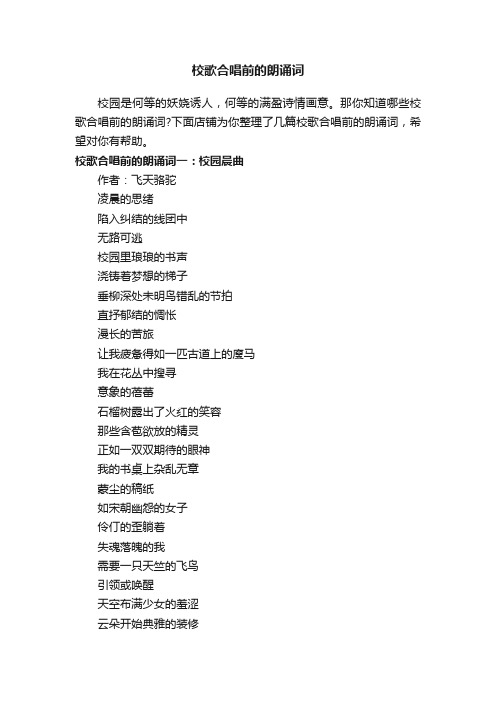 校歌合唱前的朗诵词

校园是何等的妖娆诱人，何等的满盈诗情画意。那你知道哪些校歌合唱前的朗诵词?下面店铺为你整理了几篇校歌合唱前的朗诵词，希望对你有帮助。

校歌合唱前的朗诵词一：校园晨曲

作者：飞天骆驼
凌晨的思绪
陷入纠结的线团中
无路可逃
校园里琅琅的书声
浇铸着梦想的梯子
垂柳深处未明鸟错乱的节拍
直抒郁结的惆怅
漫长的苦旅
让我疲惫得如一匹古道上的瘦马
我在花丛中搜寻
意象的蓓蕾
石榴树露出了火红的笑容
那些含苞欲放的精灵
正如一双双期待的眼神
我的书桌上杂乱无章
蒙尘的稿纸
如宋朝幽怨的女子
伶仃的歪躺着
失魂落魄的我
需要一只天竺的飞鸟
引领或唤醒
天空布满少女的羞涩
云朵开始典雅的装修